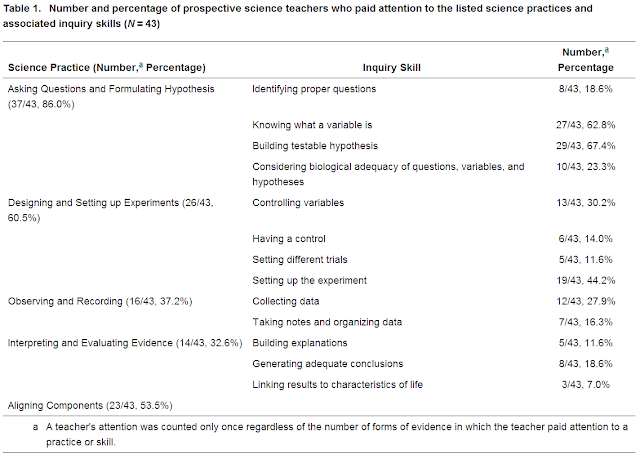 Table 1. Number and percentage of prospective science teachers who paid attention to the listed science practices and associated inquiry skills ($N = 43$)

| Science Practice (Number,$^a$ Percentage) | Inquiry Skill | Number,$^a$ Percentage |
|---|---|---|
| Asking Questions and Formulating Hypothesis (37/43, 86.0%) | Identifying proper questions | 8/43, 18.6% |
| | Knowing what a variable is | 27/43, 62.8% |
| | Building testable hypothesis | 29/43, 67.4% |
| | Considering biological adequacy of questions, variables, and hypotheses | 10/43, 23.3% |
| Designing and Setting up Experiments (26/43, 60.5%) | Controlling variables | 13/43, 30.2% |
| | Having a control | 6/43, 14.0% |
| | Setting different trials | 5/43, 11.6% |
| | Setting up the experiment | 19/43, 44.2% |
| Observing and Recording (16/43, 37.2%) | Collecting data | 12/43, 27.9% |
| | Taking notes and organizing data | 7/43, 16.3% |
| Interpreting and Evaluating Evidence (14/43, 32.6%) | Building explanations | 5/43, 11.6% |
| | Generating adequate conclusions | 8/43, 18.6% |
| | Linking results to characteristics of life | 3/43, 7.0% |
| Aligning Components (23/43, 53.5%) | | |

a A teacher's attention was counted only once regardless of the number of forms of evidence in which the teacher paid attention to a practice or skill.